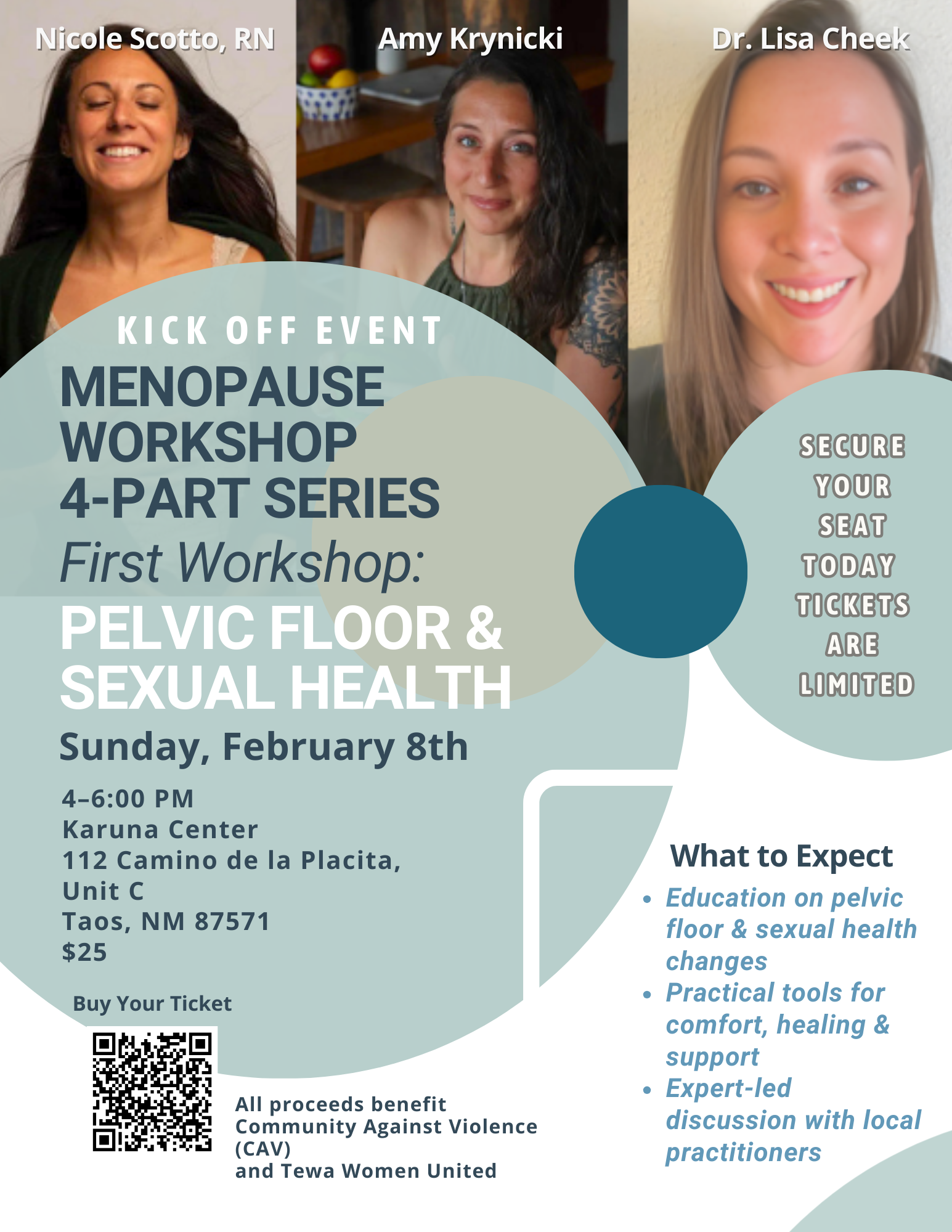 Nicole Scotto, RN

Amy Krynicki

Dr. Lisa Cheek

KICK OFF EVENT

MENOPAUSE
WORKSHOP
4-PART SERIES
First Workshop:
PELVIC FLOOR &
SEXUAL HEALTH

Sunday, February 8th

4–6:00 PM
Karuna Center
112 Camino de la Placita,
Unit C
Taos, NM 87571
$25

Buy Your Ticket

All proceeds benefit
Community Against Violence
(CAV)
and Tewa Women United

SECURE
YOUR
SEAT
TODAY
TICKETS
ARE
LIMITED

What to Expect

• Education on pelvic floor & sexual health changes
• Practical tools for comfort, healing & support
• Expert-led discussion with local practitioners